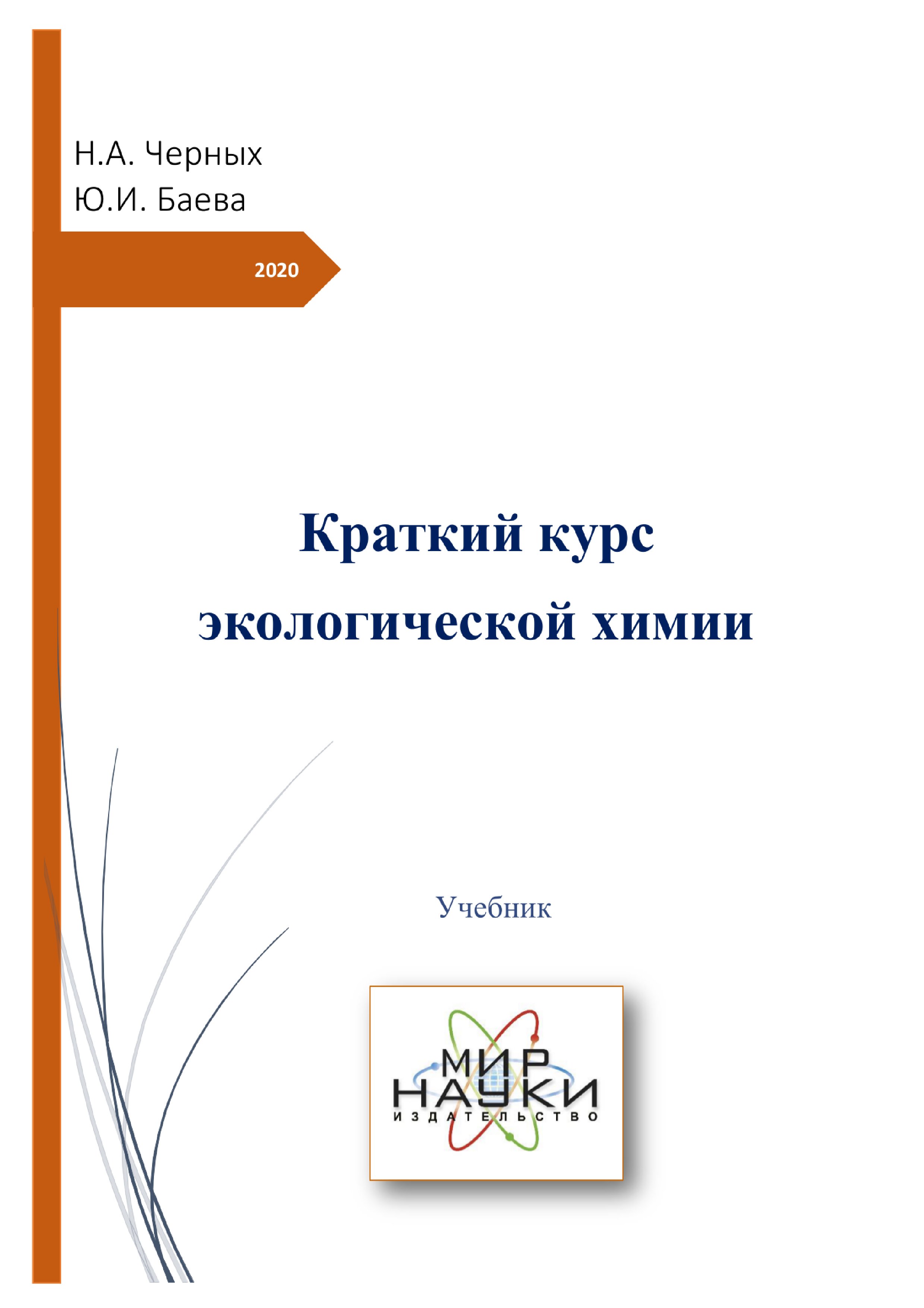 Н.А. Черных
Ю.И. Баева

2020

Краткий курс
экологической химии

Учебник

МИР
НАУКИ
ИЗДАТЕЛЬСТВО